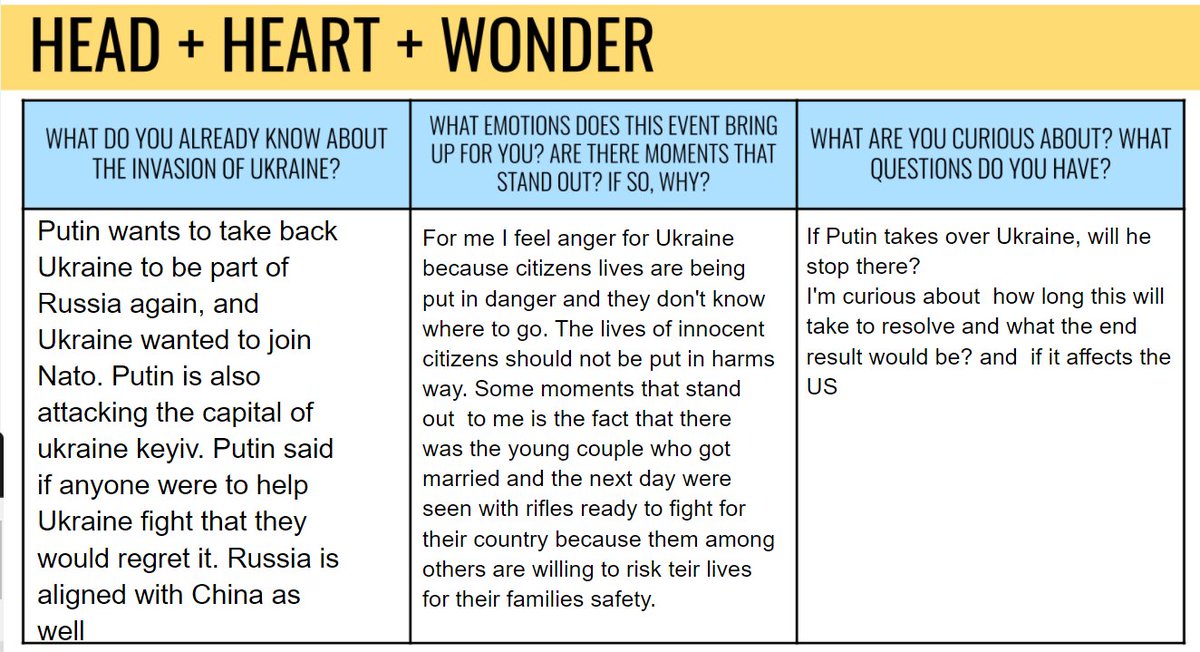 HEAD + HEART + WONDER

| WHAT DO YOU ALREADY KNOW ABOUT THE INVASION OF UKRAINE? | WHAT EMOTIONS DOES THIS EVENT BRING UP FOR YOU? ARE THERE MOMENTS THAT STAND OUT? IF SO, WHY? | WHAT ARE YOU CURIOUS ABOUT? WHAT QUESTIONS DO YOU HAVE? |
|---|---|---|
| Putin wants to take back Ukraine to be part of Russia again, and Ukraine wanted to join Nato. Putin is also attacking the capital of ukraine keyiv. Putin said if anyone were to help Ukraine fight that they would regret it. Russia is aligned with China as well | For me I feel anger for Ukraine because citizens lives are being put in danger and they don't know where to go. The lives of innocent citizens should not be put in harms way. Some moments that stand out to me is the fact that there was the young couple who got married and the next day were seen with rifles ready to fight for their country because them among others are willing to risk teir lives for their families safety. | If Putin takes over Ukraine, will he stop there? I'm curious about how long this will take to resolve and what the end result would be? and if it affects the US |